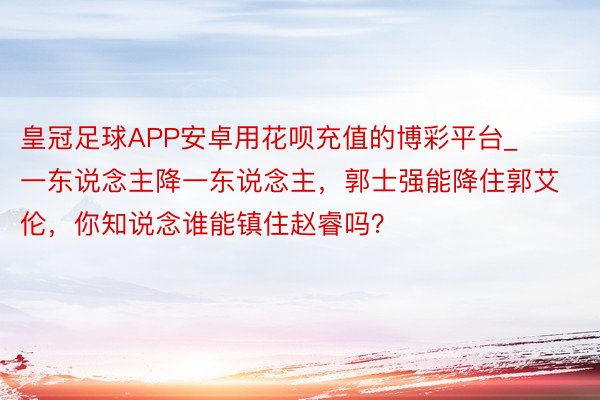 皇冠足球APP安卓用花呗充值的博彩平台_一东说念主降一东说念主，郭士强能降住郭艾伦，你知说念谁能镇住赵睿吗?